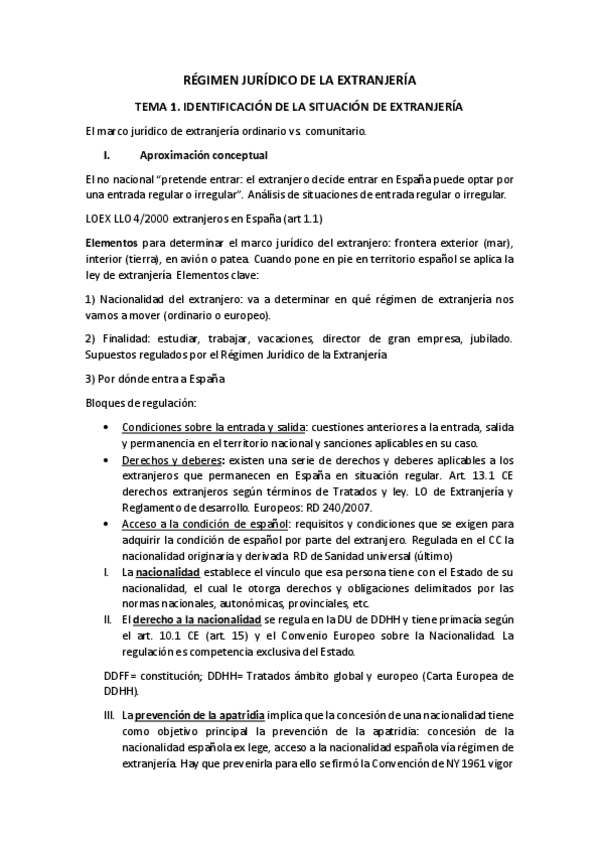 RÉGIMEN JURÍDICO DE LA EXTRANJERÍA

TEMA 1. IDENTIFICACIÓN DE LA SITUACIÓN DE EXTRANJERÍA

El marco jurídico de extranjería ordinario vs. comunitario.

I. Aproximación conceptual

El no nacional "pretende entrar: el extranjero decide entrar en España puede optar por una entrada regular o irregular". Análisis de situaciones de entrada regular o irregular.

LOEX LLO 4/2000 extranjeros en España (art 1.1)

Elementos para determinar el marco jurídico del extranjero: frontera exterior (mar), interior (tierra), en avión o patea. Cuando pone en pie en territorio español se aplica la ley de extranjería. Elementos clave:

1) Nacionalidad del extranjero: va a determinar en qué régimen de extranjería nos vamos a mover (ordinario o europeo).

2) Finalidad: estudiar, trabajar, vacaciones, director de gran empresa, jubilado. Supuestos regulados por el Régimen Jurídico de la Extranjería

3) Por dónde entra a España

Bloques de regulación:

• Condiciones sobre la entrada y salida: cuestiones anteriores a la entrada, salida y permanencia en el territorio nacional y sanciones aplicables en su caso.
• Derechos y deberes: existen una serie de derechos y deberes aplicables a los extranjeros que permanecen en España en situación regular. Art. 13.1 CE derechos extranjeros según términos de Tratados y ley. LO de Extranjería y Reglamento de desarrollo. Europeos: RD 240/2007.
• Acceso a la condición de español: requisitos y condiciones que se exigen para adquirir la condición de español por parte del extranjero. Regulada en el CC la nacionalidad originaria y derivada. RD de Sanidad universal (último)

I. La nacionalidad establece el vínculo que esa persona tiene con el Estado de su nacionalidad, el cual le otorga derechos y obligaciones delimitados por las normas nacionales, autonómicas, provinciales, etc.
II. El derecho a la nacionalidad se regula en la DU de DDHH y tiene primacía según el art. 10.1 CE (art. 15) y el Convenio Europeo sobre la Nacionalidad. La regulación es competencia exclusiva del Estado.

DDFF= constitución; DDHH= Tratados ámbito global y europeo (Carta Europea de DDHH).

III. La prevención de la apatridia implica que la concesión de una nacionalidad tiene como objetivo principal la prevención de la apatridia: concesión de la nacionalidad española ex lege, acceso a la nacionalidad española vía régimen de extranjería. Hay que prevenirla para ello se firmó la Convención de NY 1961 vigor